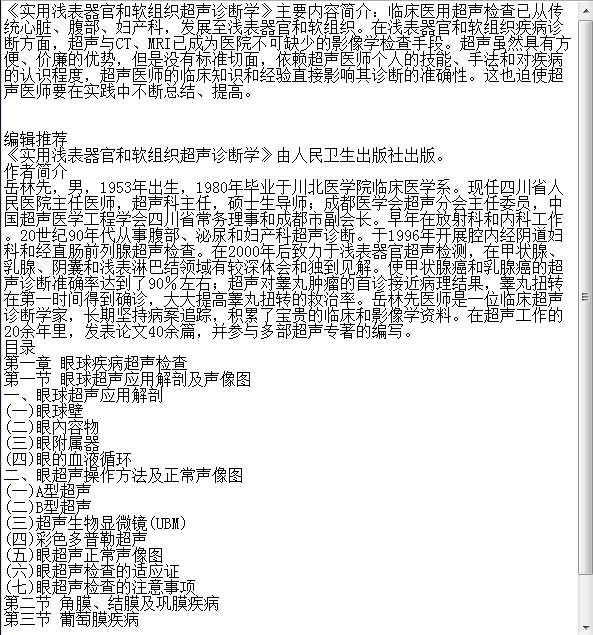 《实用浅表器官和软组织超声诊断学》主要内容简介：临床医用超声检查已从传统心脏、腹部、妇产科，发展至浅表器官和软组织。在浅表器官和软组织疾病诊断方面，超声与CT、MRI已成为医院不可缺少的影像学检查手段。超声虽然具有方便、价廉的优势，但是没有标准切面，依赖超声医师个人的技能、手法和对疾病的认识程度，超声医师的临床知识和经验直接影响其诊断的准确性。这也迫使超声医师要在实践中不断总结、提高。

编辑推荐
《实用浅表器官和软组织超声诊断学》由人民卫生出版社出版。
作者简介
岳林先，男，1953年出生，1980年毕业于川北医学院临床医学系。现任四川省人民医院主任医师，超声科主任，硕士生导师；成都医学会超声分会主任委员，中国超声医学工程学会四川省常务理事和成都市副会长。早年在放射科和内科工作。20世纪90年代从事腹部、泌尿和妇产科超声诊断。于1996年开展腔内经阴道妇科和经直肠前列腺超声检查。在2000年后致力于浅表器官超声检测，在甲状腺、乳腺、阴囊和浅表淋巴结领域有较深体会和独到见解。使甲状腺癌和乳腺癌的超声诊断准确率达到了90%左右；超声对睾丸肿瘤的首诊接近病理结果，睾丸扭转在第一时间得到确诊，大大提高睾丸扭转的救治率。岳林先医师是一位临床超声诊断学家，长期坚持病案追踪，积累了宝贵的临床和影像学资料。在超声工作的20余年里，发表论文40余篇，并参与多部超声专著的编写。
目录
第一章 眼球疾病超声检查
第一节 眼球超声应用解剖及声像图
一、眼球超声应用解剖
(一)眼球壁
(二)眼内容物
(三)眼附属器
(四)眼的血液循环
二、眼超声操作方法及正常声像图
(一)A型超声
(二)B型超声
(三)超声生物显微镜(UBM)
(四)彩色多普勒超声
(五)眼超声正常声像图
(六)眼超声检查的适应证
(七)眼超声检查的注意事项
第二节 角膜、结膜及巩膜疾病
第三节 葡萄膜疾病